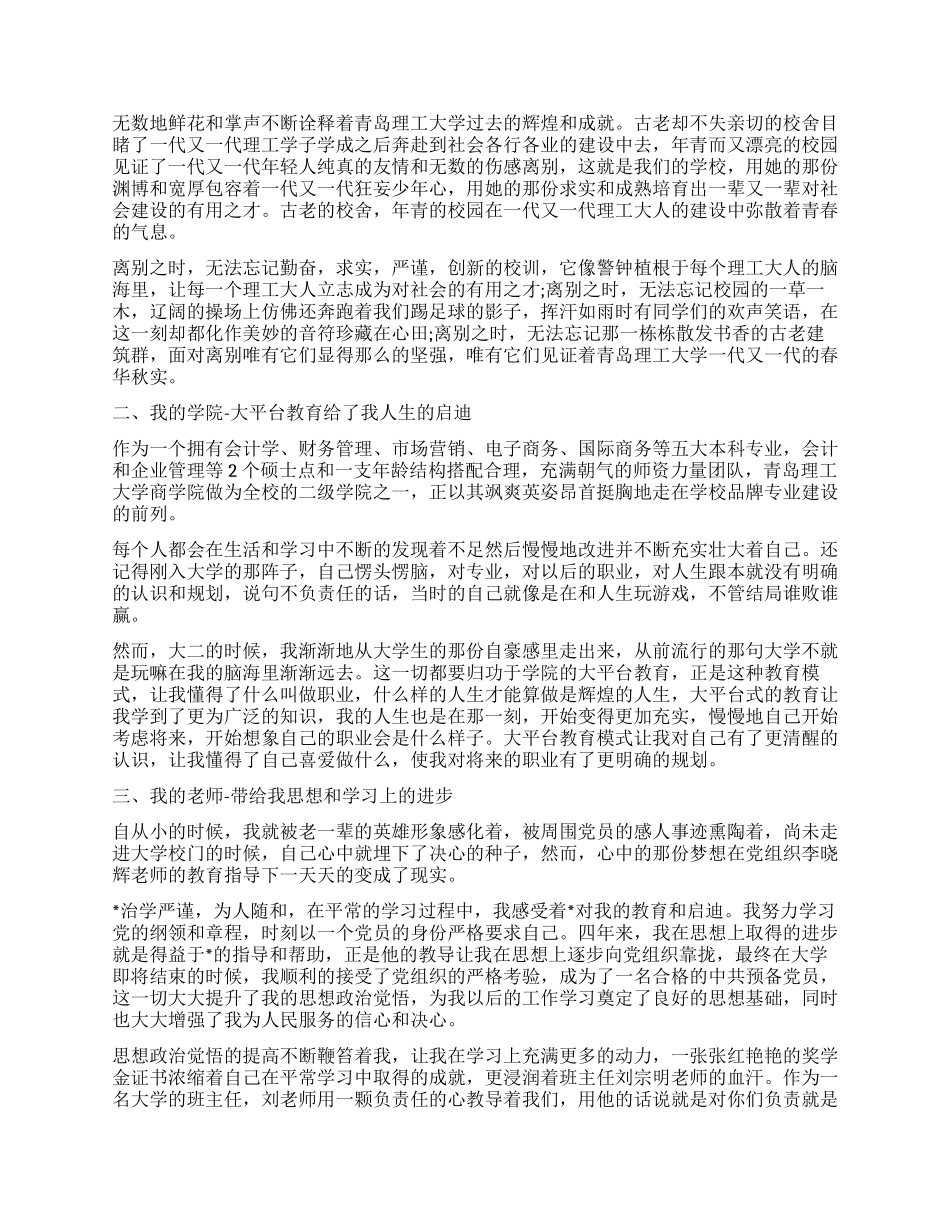 无数地鲜花和掌声不断诠释着青岛理工大学过去的辉煌和成就。古老却不失亲切的校舍目睹了一代又一代理工学子学成之后奔赴到社会各行各业的建设中去，年青而又漂亮的校园见证了一代又一代年轻人纯真的友情和无数的伤感离别，这就是我们的学校，用她的那份渊博和宽厚包容着一代又一代狂妄少年心，用她的那份求实和成熟培育出一辈又一辈对社会建设的有用之才。古老的校舍，年青的校园在一代又一代理工大人的建设中弥散着青春的气息。

离别之时，无法忘记勤奋，求实，严谨，创新的校训，它像警钟植根于每个理工大人的脑海里，让每一个理工大人立志成为对社会的有用之才;离别之时，无法忘记校园的一草一木，辽阔的操场上仿佛还奔跑着我们踢足球的影子，挥汗如雨时有同学们的欢声笑语，在这一刻却都化作美妙的音符珍藏在心田;离别之时，无法忘记那一栋栋散发书香的古老建筑群，面对离别唯有它们显得那么的坚强，唯有它们见证着青岛理工大学一代又一代的春华秋实。

二、我的学院-大平台教育给了我人生的启迪

作为一个拥有会计学、财务管理、市场营销、电子商务、国际商务等五大本科专业，会计和企业管理等 2 个硕士点和一支年龄结构搭配合理，充满朝气的师资力量团队，青岛理工大学商学院做为全校的二级学院之一，正以其飒爽英姿昂首挺胸地走在学校品牌专业建设的前列。

每个人都会在生活和学习中不断的发现着不足然后慢慢地改进并不断充实壮大着自己。还记得刚入大学的那阵子，自己愣头愣脑，对专业，对以后的职业，对人生跟本就没有明确的认识和规划，说句不负责任的话，当时的自己就像是在和人生玩游戏，不管结局谁败谁赢。

然而，大二的时候，我渐渐地从大学生的那份自豪感里走出来，从前流行的那句大学不就是玩嘛在我的脑海里渐渐远去。这一切都要归功于学院的大平台教育，正是这种教育模式，让我懂得了什么叫做职业，什么样的人生才能算做是辉煌的人生，大平台式的教育让我学到了更为广泛的知识，我的人生也是在那一刻，开始变得更加充实，慢慢地自己开始考虑将来，开始想象自己的职业会是什么样子。大平台教育模式让我对自己有了更清醒的认识，让我懂得了自己喜爱做什么，使我对将来的职业有了更明确的规划。

三、我的老师-带给我思想和学习上的进步

自从小的时候，我就被老一辈的英雄形象感化着，被周围党员的感人事迹熏陶着，尚未走进大学校门的时候，自己心中就埋下了决心的种子，然而，心中的那份梦想在党组织李晓辉老师的教育指导下一天天的变成了现实。

*治学严谨，为人随和，在平常的学习过程中，我感受着*对我的教育和启迪。我努力学习党的纲领和章程，时刻以一个党员的身份严格要求自己。四年来，我在思想上取得的进步就是得益于*的指导和帮助，正是他的教导让我在思想上逐步向党组织靠拢，最终在大学即将结束的时候，我顺利的接受了党组织的严格考验，成为了一名合格的中共预备党员，这一切大大提升了我的思想政治觉悟，为我以后的工作学习奠定了良好的思想基础，同时也大大增强了我为人民服务的信心和决心。

思想政治觉悟的提高不断鞭笞着我，让我在学习上充满更多的动力，一张张红艳艳的奖学金证书浓缩着自己在平常学习中取得的成就，更浸润着班主任刘宗明老师的血汗。作为一名大学的班主任，刘老师用一颗负责任的心教导着我们，用他的话说就是对你们负责就是